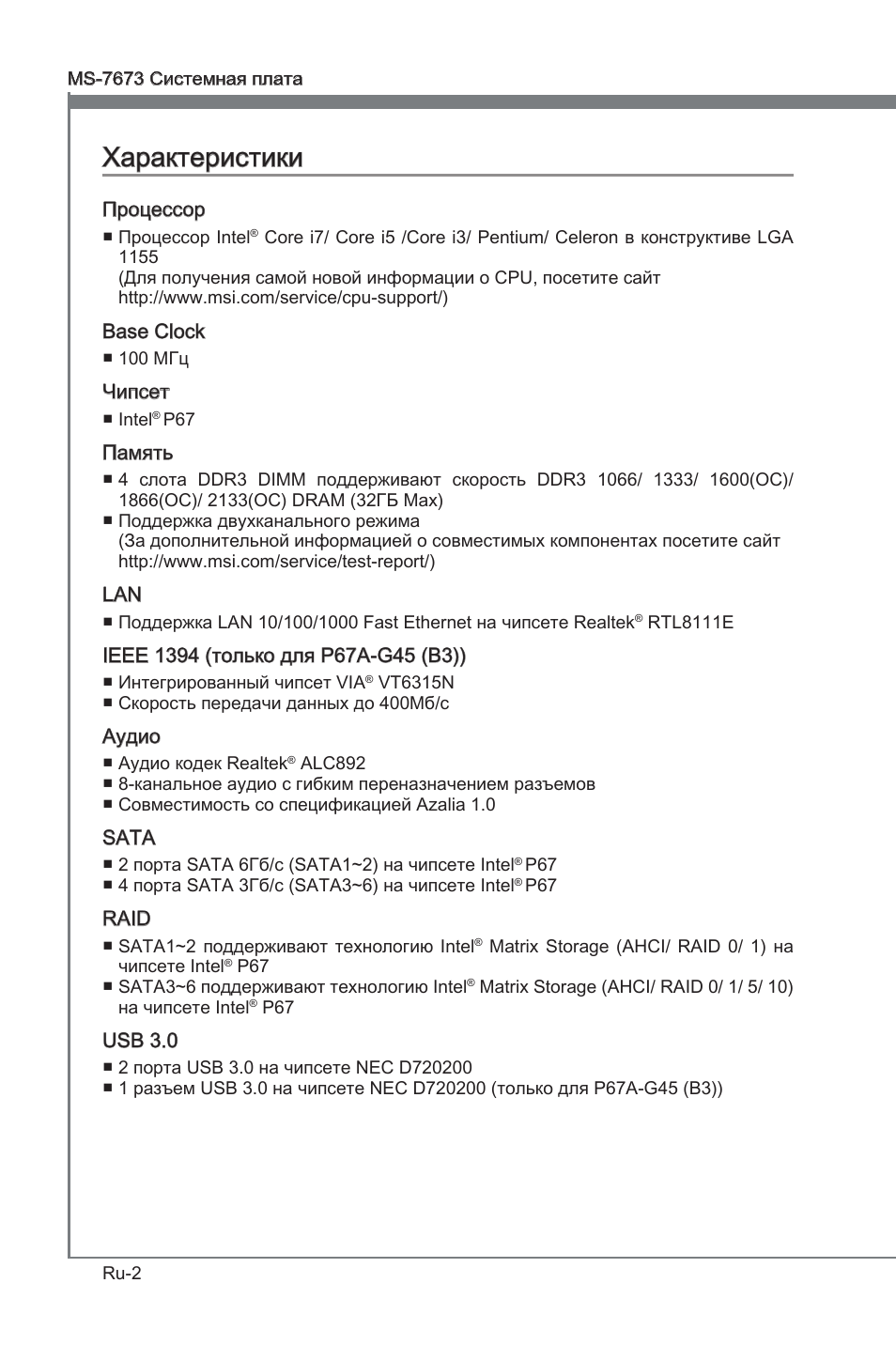 MS-7673 Системная плата

Характеристики

Процессор

■ Процессор Intel® Core i7/ Core i5 /Core i3/ Pentium/ Celeron в конструктиве LGA 1155
(Для получения самой новой информации о CPU, посетите сайт http://www.msi.com/service/cpu-support/)

Base Clock

■ 100 МГц

Чипсет

■ Intel® P67

Память

■ 4 слота DDR3 DIMM поддерживают скорость DDR3 1066/ 1333/ 1600(OC)/ 1866(OC)/ 2133(OC) DRAM (32ГБ Max)
■ Поддержка двухканального режима
(За дополнительной информацией о совместимых компонентах посетите сайт http://www.msi.com/service/test-report/)

LAN

■ Поддержка LAN 10/100/1000 Fast Ethernet на чипсете Realtek® RTL8111E

IEEE 1394 (только для P67A-G45 (B3))

■ Интегрированный чипсет VIA® VT6315N
■ Скорость передачи данных до 400Мб/с

Аудио

■ Аудио кодек Realtek® ALC892
■ 8-канальное аудио с гибким переназначением разъемов
■ Совместимость со спецификацией Azalia 1.0

SATA

■ 2 порта SATA 6Гб/с (SATA1~2) на чипсете Intel® P67
■ 4 порта SATA 3Гб/с (SATA3~6) на чипсете Intel® P67

RAID

■ SATA1~2 поддерживают технологию Intel® Matrix Storage (AHCI/ RAID 0/ 1) на чипсете Intel® P67
■ SATA3~6 поддерживают технологию Intel® Matrix Storage (AHCI/ RAID 0/ 1/ 5/ 10) на чипсете Intel® P67

USB 3.0

■ 2 порта USB 3.0 на чипсете NEC D720200
■ 1 разъем USB 3.0 на чипсете NEC D720200 (только для P67A-G45 (B3))

Ru-2